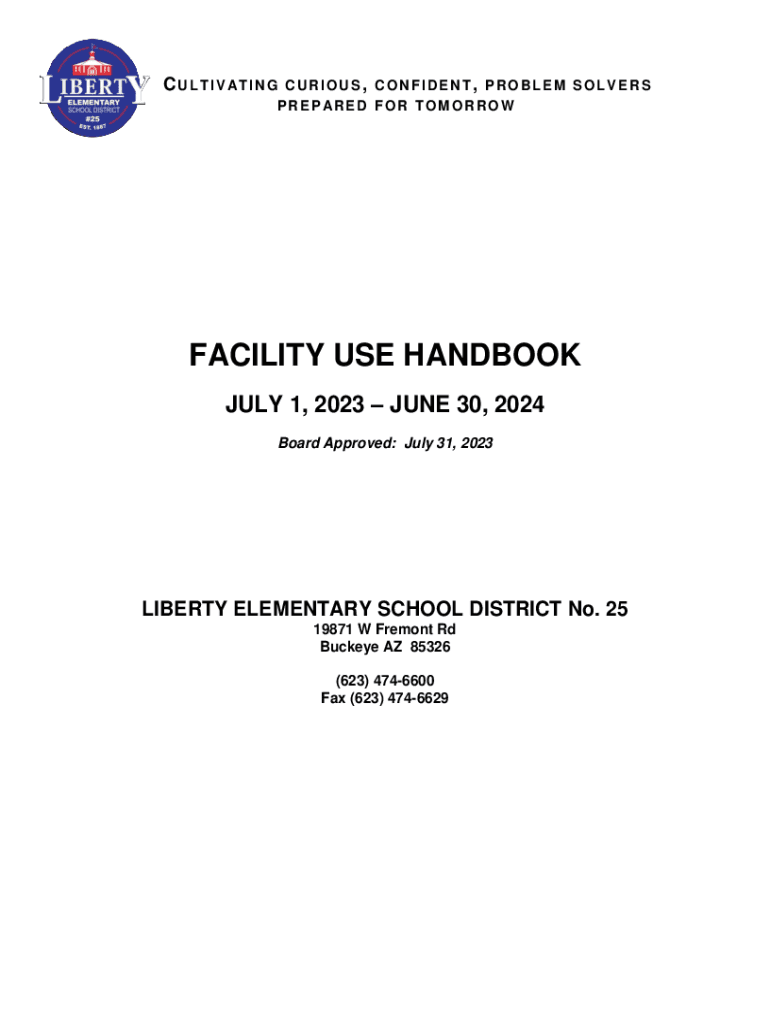 LIBERTY
ELEMENTARY
SCHOOL DISTRICT
#25
EST. 1887

CULTIVATING CURIOUS, CONFIDENT, PROBLEM SOLVERS
PREPARED FOR TOMORROW

FACILITY USE HANDBOOK

JULY 1, 2023 – JUNE 30, 2024

Board Approved: July 31, 2023

LIBERTY ELEMENTARY SCHOOL DISTRICT No. 25
19871 W Fremont Rd
Buckeye AZ 85326

(623) 474-6600
Fax (623) 474-6629